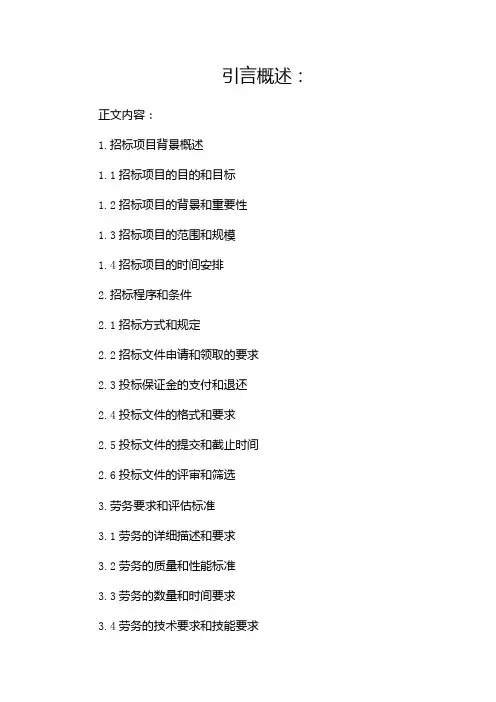 引言概述：

正文内容：

1.招标项目背景概述

1.1招标项目的目的和目标

1.2招标项目的背景和重要性

1.3招标项目的范围和规模

1.4招标项目的时间安排

2.招标程序和条件

2.1招标方式和规定

2.2招标文件申请和领取的要求

2.3投标保证金的支付和退还

2.4投标文件的格式和要求

2.5投标文件的提交和截止时间

2.6投标文件的评审和筛选

3.劳务要求和评估标准

3.1劳务的详细描述和要求

3.2劳务的质量和性能标准

3.3劳务的数量和时间要求

3.4劳务的技术要求和技能要求